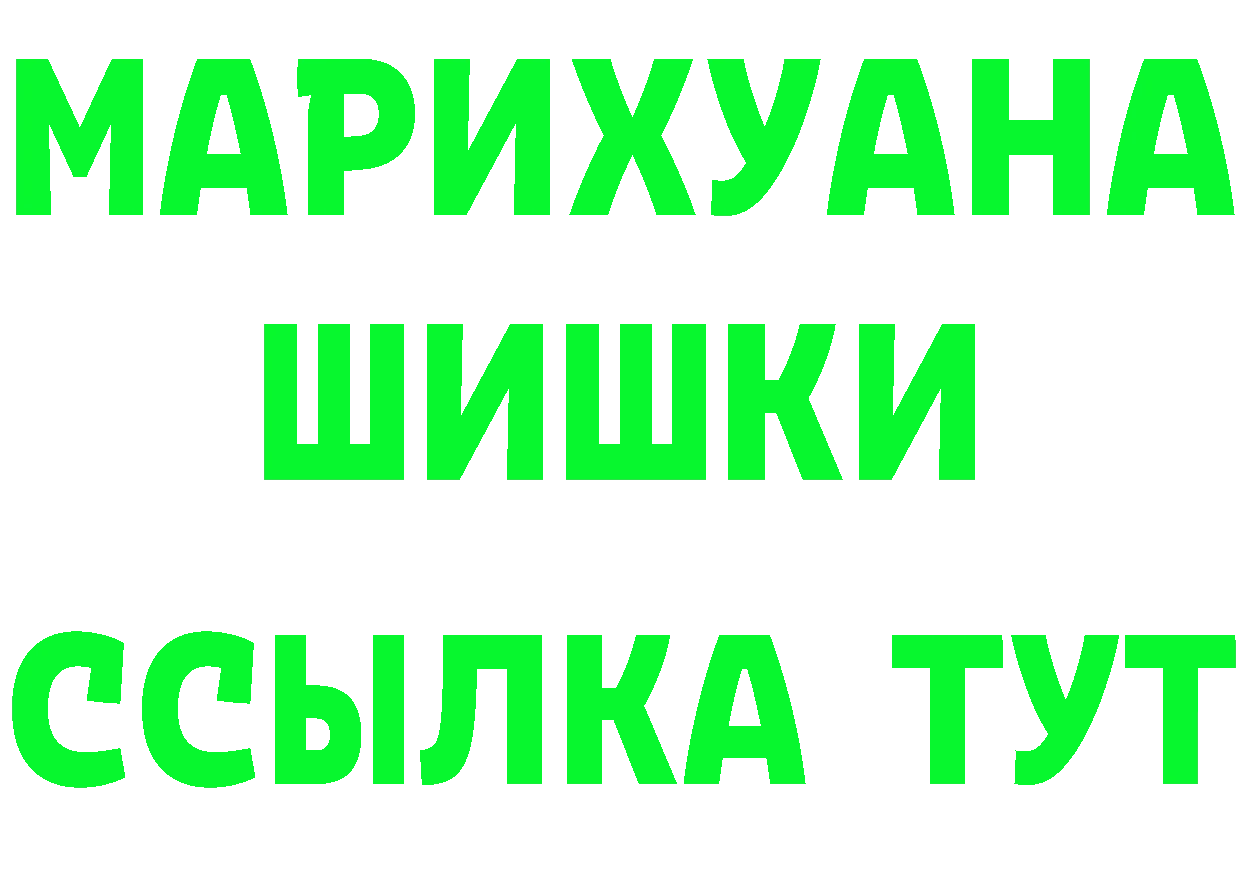 МАРИХУАНА
ШИШКИ
ССЫЛКА ТУТ